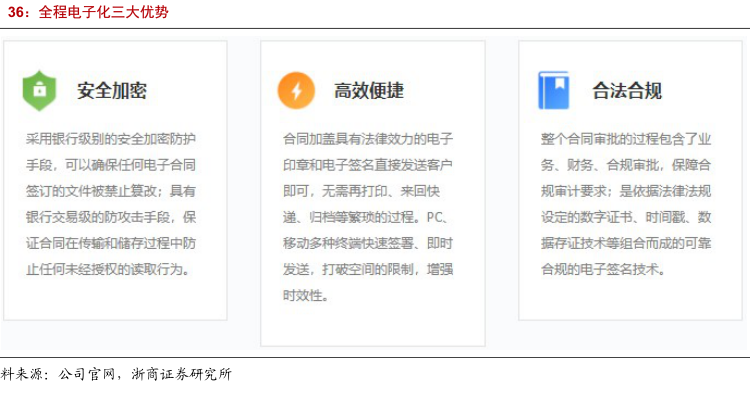 36：全程电子化三大优势

安全加密

采用银行级别的安全加密防护手段，可以确保任何电子合同签订的文件被禁止篡改；具有银行交易级的防攻击手段，保证合同在传输和储存过程中防止任何未经授权的读取行为。

高效便捷

合同加盖具有法律效力的电子印章和电子签名直接发送客户即可，无需再打印、来回快递、归档等繁琐的过程。PC、移动多种终端快速签署、即时发送，打破空间的限制，增强时效性。

合法合规

整个合同审批的过程包含了业务、财务、合规审批，保障合规审计要求；是依据法律法规设定的数字证书、时间戳、数据存证技术等组合而成的可靠合规的电子签名技术。

料来源：公司官网，浙商证券研究所